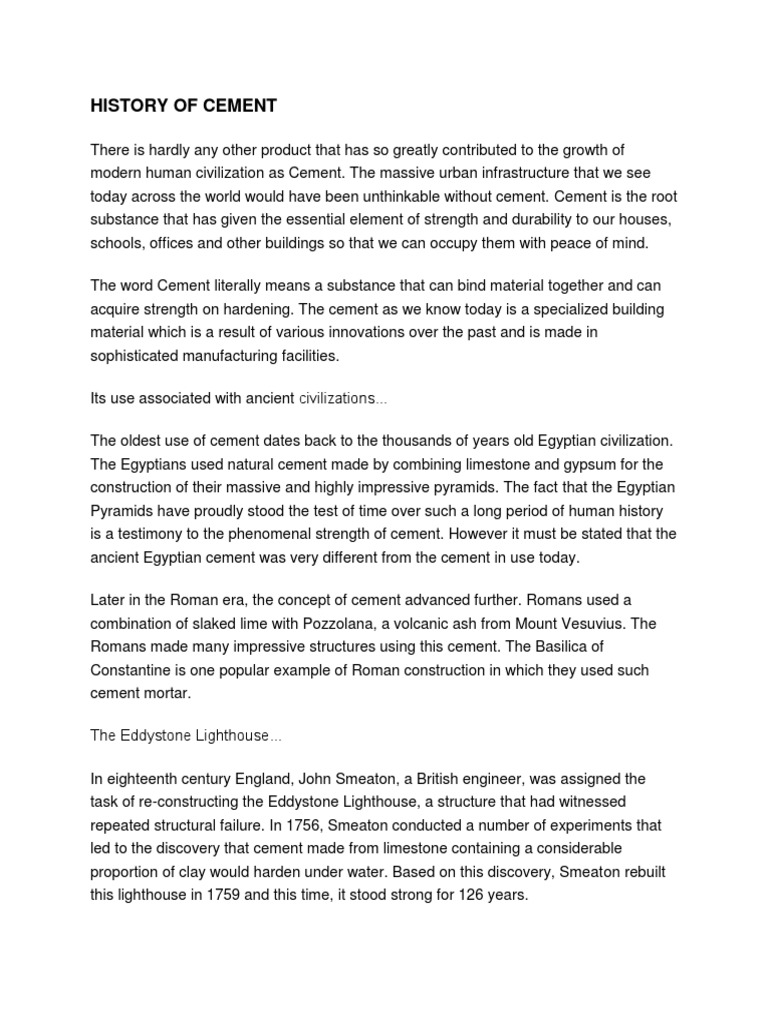 HISTORY OF CEMENT

There is hardly any other product that has so greatly contributed to the growth of modern human civilization as Cement. The massive urban infrastructure that we see today across the world would have been unthinkable without cement. Cement is the root substance that has given the essential element of strength and durability to our houses, schools, offices and other buildings so that we can occupy them with peace of mind.

The word Cement literally means a substance that can bind material together and can acquire strength on hardening. The cement as we know today is a specialized building material which is a result of various innovations over the past and is made in sophisticated manufacturing facilities.

Its use associated with ancient civilizations...

The oldest use of cement dates back to the thousands of years old Egyptian civilization. The Egyptians used natural cement made by combining limestone and gypsum for the construction of their massive and highly impressive pyramids. The fact that the Egyptian Pyramids have proudly stood the test of time over such a long period of human history is a testimony to the phenomenal strength of cement. However it must be stated that the ancient Egyptian cement was very different from the cement in use today.

Later in the Roman era, the concept of cement advanced further. Romans used a combination of slaked lime with Pozzolana, a volcanic ash from Mount Vesuvius. The Romans made many impressive structures using this cement. The Basilica of Constantine is one popular example of Roman construction in which they used such cement mortar.

The Eddystone Lighthouse...

In eighteenth century England, John Smeaton, a British engineer, was assigned the task of re-constructing the Eddystone Lighthouse, a structure that had witnessed repeated structural failure. In 1756, Smeaton conducted a number of experiments that led to the discovery that cement made from limestone containing a considerable proportion of clay would harden under water. Based on this discovery, Smeaton rebuilt this lighthouse in 1759 and this time, it stood strong for 126 years.